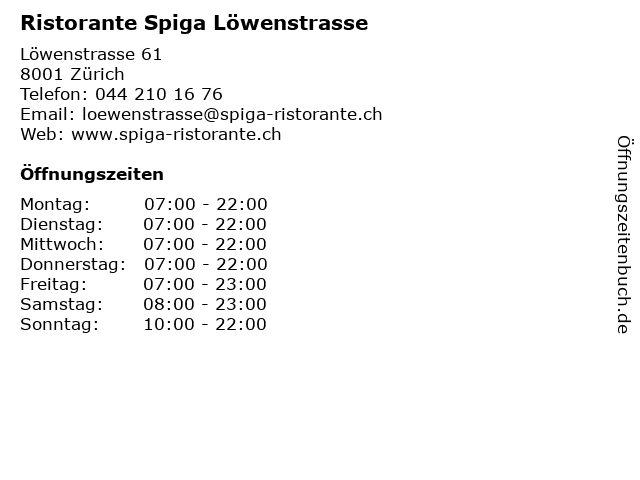 Ristorante Spiga Löwenstrasse

Löwenstrasse 61
8001 Zürich
Telefon: 044 210 16 76
Email: loewenstrasse@spiga-ristorante.ch
Web: www.spiga-ristorante.ch

Öffnungszeiten

| | |
|---|---|
| Montag: | 07:00 - 22:00 |
| Dienstag: | 07:00 - 22:00 |
| Mittwoch: | 07:00 - 22:00 |
| Donnerstag: | 07:00 - 22:00 |
| Freitag: | 07:00 - 23:00 |
| Samstag: | 08:00 - 23:00 |
| Sonntag: | 10:00 - 22:00 |

Öffnungszeitenbuch.de